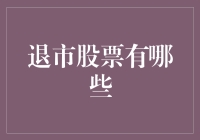 退市股票有哪些